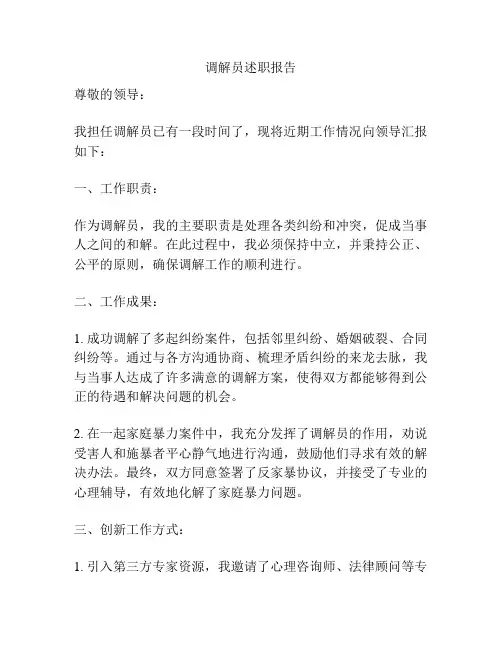 调解员述职报告

尊敬的领导：

我担任调解员已有一段时间了，现将近期工作情况向领导汇报如下：

一、工作职责：

作为调解员，我的主要职责是处理各类纠纷和冲突，促成当事人之间的和解。在此过程中，我必须保持中立，并秉持公正、公平的原则，确保调解工作的顺利进行。

二、工作成果：

1. 成功调解了多起纠纷案件，包括邻里纠纷、婚姻破裂、合同纠纷等。通过与各方沟通协商、梳理矛盾纠纷的来龙去脉，我与当事人达成了许多满意的调解方案，使得双方都能够得到公正的待遇和解决问题的机会。

2. 在一起家庭暴力案件中，我充分发挥了调解员的作用，劝说受害人和施暴者平心静气地进行沟通，鼓励他们寻求有效的解决办法。最终，双方同意签署了反家暴协议，并接受了专业的心理辅导，有效地化解了家庭暴力问题。

三、创新工作方式：

1. 引入第三方专家资源，我邀请了心理咨询师、法律顾问等专